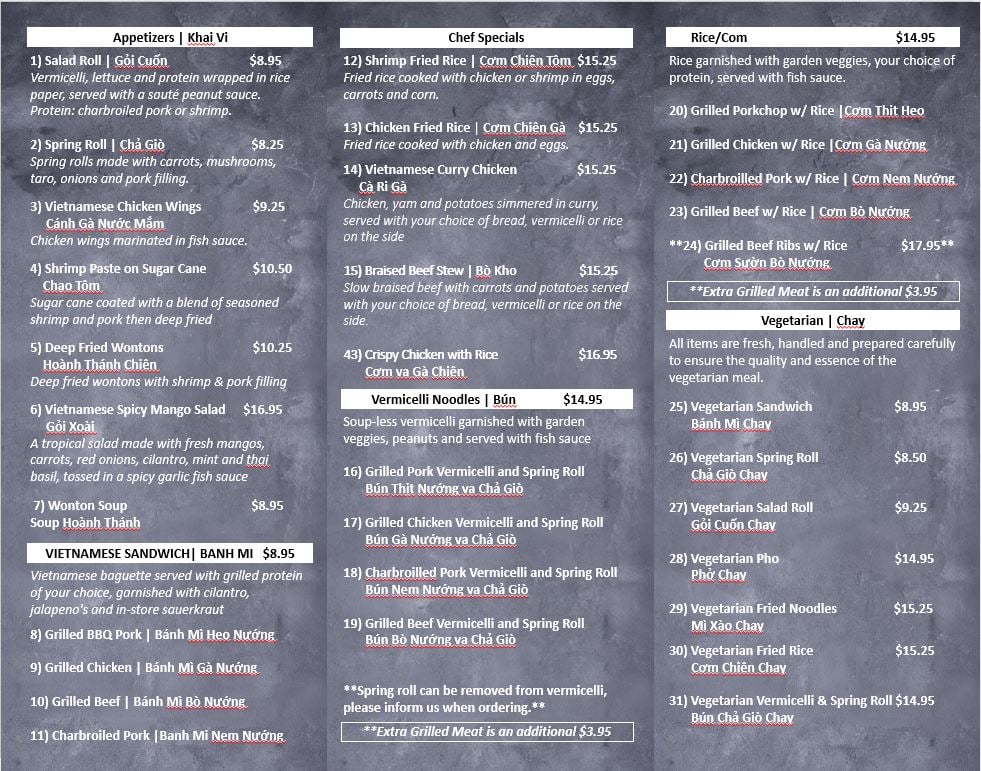 Appetizers | Khai Vi

1) Salad Roll | Gỏi Cuốn $8.95
Vermicelli, lettuce and protein wrapped in rice paper, served with a sauté peanut sauce. Protein: charbroiled pork or shrimp.

2) Spring Roll | Chả Giò $8.25
Spring rolls made with carrots, mushrooms, taro, onions and pork filling.

3) Vietnamese Chicken Wings $9.25
Cánh Gà Nước Mắm
Chicken wings marinated in fish sauce.

4) Shrimp Paste on Sugar Cane $10.50
Chạo Tôm
Sugar cane coated with a blend of seasoned shrimp and pork then deep fried

5) Deep Fried Wontons $10.25
Hoành Thánh Chiên
Deep fried wontons with shrimp & pork filling

6) Vietnamese Spicy Mango Salad $16.95
Gỏi Xoài
A tropical salad made with fresh mangos, carrots, red onions, cilantro, mint and thai basil, tossed in a spicy garlic fish sauce

7) Wonton Soup $8.95
Soup Hoành Thánh

VIETNAMESE SANDWICH| BANH MI $8.95
Vietnamese baguette served with grilled protein of your choice, garnished with cilantro, jalapeno's and in-store sauerkraut

8) Grilled BBQ Pork | Bánh Mì Heo Nướng

9) Grilled Chicken | Bánh Mì Gà Nướng

10) Grilled Beef | Bánh Mì Bò Nướng

11) Charbroiled Pork |Banh Mi Nem Nướng

Chef Specials

12) Shrimp Fried Rice | Cơm Chiên Tôm $15.25
Fried rice cooked with chicken or shrimp in eggs, carrots and corn.

13) Chicken Fried Rice | Cơm Chiên Gà $15.25
Fried rice cooked with chicken and eggs.

14) Vietnamese Curry Chicken $15.25
Cà Ri Gà
Chicken, yam and potatoes simmered in curry, served with your choice of bread, vermicelli or rice on the side

15) Braised Beef Stew | Bò Kho $15.25
Slow braised beef with carrots and potatoes served with your choice of bread, vermicelli or rice on the side.

43) Crispy Chicken with Rice $16.95
Cơm va Gà Chiên

Vermicelli Noodles | Bún $14.95
Soup-less vermicelli garnished with garden veggies, peanuts and served with fish sauce

16) Grilled Pork Vermicelli and Spring Roll
Bún Thịt Nướng va Chả Giò

17) Grilled Chicken Vermicelli and Spring Roll
Bún Gà Nướng va Chả Giò

18) Charbroilled Pork Vermicelli and Spring Roll
Bún Nem Nướng va Chả Giò

19) Grilled Beef Vermicelli and Spring Roll
Bún Bò Nướng va Chả Giò

**Spring roll can be removed from vermicelli, please inform us when ordering.**

**Extra Grilled Meat is an additional $3.95

Rice/Com $14.95
Rice garnished with garden veggies, your choice of protein, served with fish sauce.

20) Grilled Porkchop w/ Rice |Cơm Thịt Heo

21) Grilled Chicken w/ Rice |Cơm Gà Nướng

22) Charbroilled Pork w/ Rice | Cơm Nem Nướng

23) Grilled Beef w/ Rice | Cơm Bò Nướng

**24) Grilled Beef Ribs w/ Rice $17.95**
Cơm Sườn Bò Nướng

**Extra Grilled Meat is an additional $3.95

Vegetarian | Chay
All items are fresh, handled and prepared carefully to ensure the quality and essence of the vegetarian meal.

25) Vegetarian Sandwich $8.95
Bánh Mì Chay

26) Vegetarian Spring Roll $8.50
Chả Giò Chay

27) Vegetarian Salad Roll $9.25
Gỏi Cuốn Chay

28) Vegetarian Pho $14.95
Phở Chay

29) Vegetarian Fried Noodles $15.25
Mì Xào Chay

30) Vegetarian Fried Rice $15.25
Cơm Chiên Chay

31) Vegetarian Vermicelli & Spring Roll $14.95
Bún Chả Giò Chay